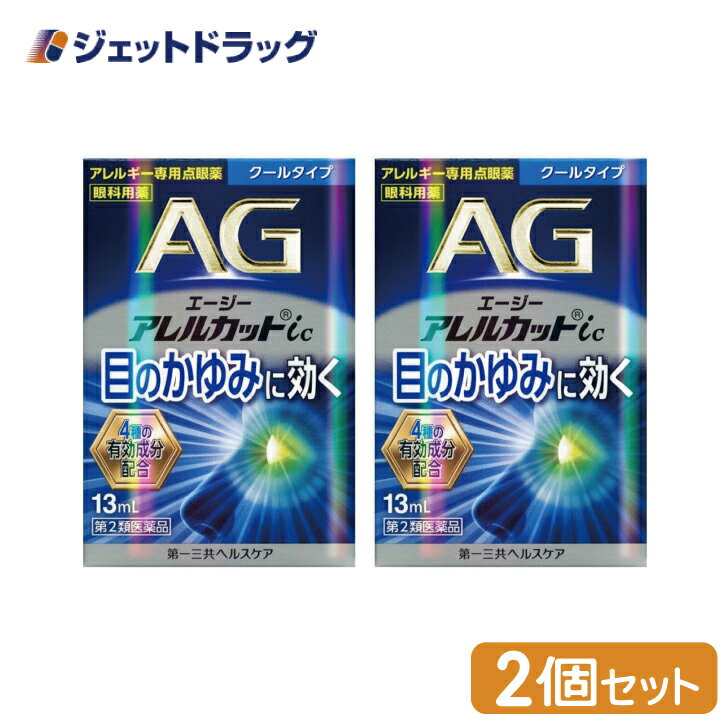 ジェットドラッグ

アレルギー専用点眼薬
クールタイプ
眼科用薬
AG
エージー
アレルカット® ic
目のかゆみに効く
4種の有効成分配合
13mL
第2類医薬品
第一三共ヘルスケア

アレルギー専用点眼薬
クールタイプ
眼科用薬
AG
エージー
アレルカット® ic
目のかゆみに効く
4種の有効成分配合
13mL
第2類医薬品
第一三共ヘルスケア

2個セット